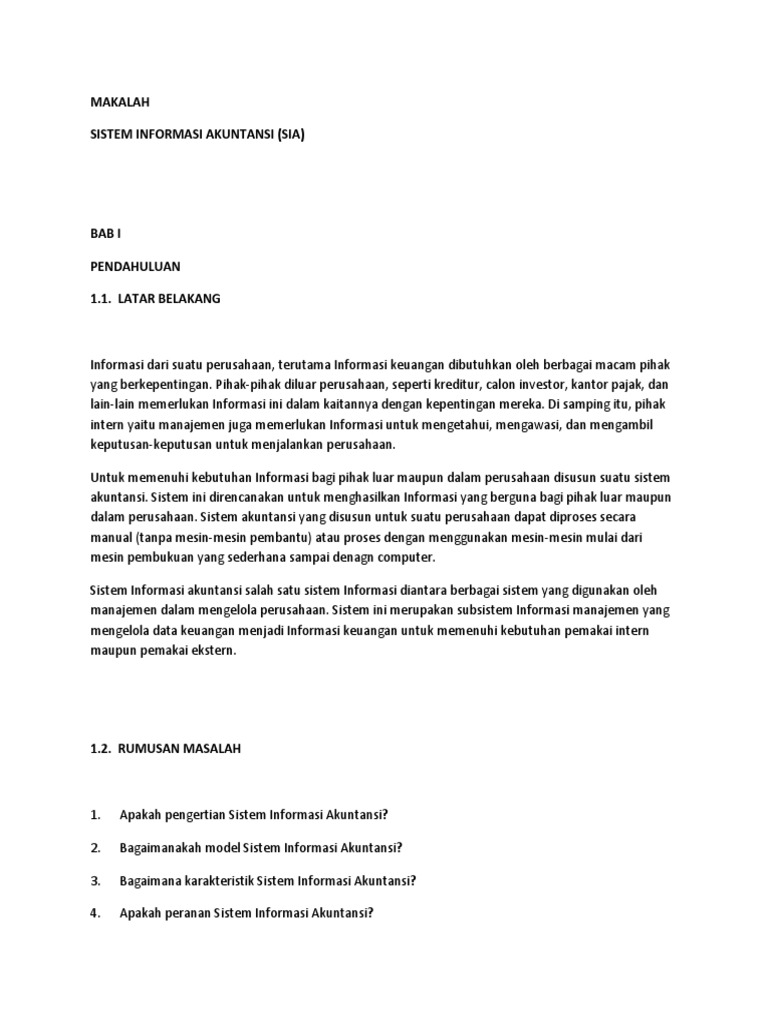 MAKALAH

SISTEM INFORMASI AKUNTANSI (SIA)

BAB I

PENDAHULUAN

1.1. LATAR BELAKANG

Informasi dari suatu perusahaan, terutama Informasi keuangan dibutuhkan oleh berbagai macam pihak yang berkepentingan. Pihak-pihak diluar perusahaan, seperti kreditur, calon investor, kantor pajak, dan lain-lain memerlukan Informasi ini dalam kaitannya dengan kepentingan mereka. Di samping itu, pihak intern yaitu manajemen juga memerlukan Informasi untuk mengetahui, mengawasi, dan mengambil keputusan-keputusan untuk menjalankan perusahaan.

Untuk memenuhi kebutuhan Informasi bagi pihak luar maupun dalam perusahaan disusun suatu sistem akuntansi. Sistem ini direncanakan untuk menghasilkan Informasi yang berguna bagi pihak luar maupun dalam perusahaan. Sistem akuntansi yang disusun untuk suatu perusahaan dapat diproses secara manual (tanpa mesin-mesin pembantu) atau proses dengan menggunakan mesin-mesin mulai dari mesin pembukuan yang sederhana sampai denagn computer.

Sistem Informasi akuntansi salah satu sistem Informasi diantara berbagai sistem yang digunakan oleh manajemen dalam mengelola perusahaan. Sistem ini merupakan subsistem Informasi manajemen yang mengelola data keuangan menjadi Informasi keuangan untuk memenuhi kebutuhan pemakai intern maupun pemakai ekstern.

1.2. RUMUSAN MASALAH

1. Apakah pengertian Sistem Informasi Akuntansi?

2. Bagaimanakah model Sistem Informasi Akuntansi?

3. Bagaimana karakteristik Sistem Informasi Akuntansi?

4. Apakah peranan Sistem Informasi Akuntansi?